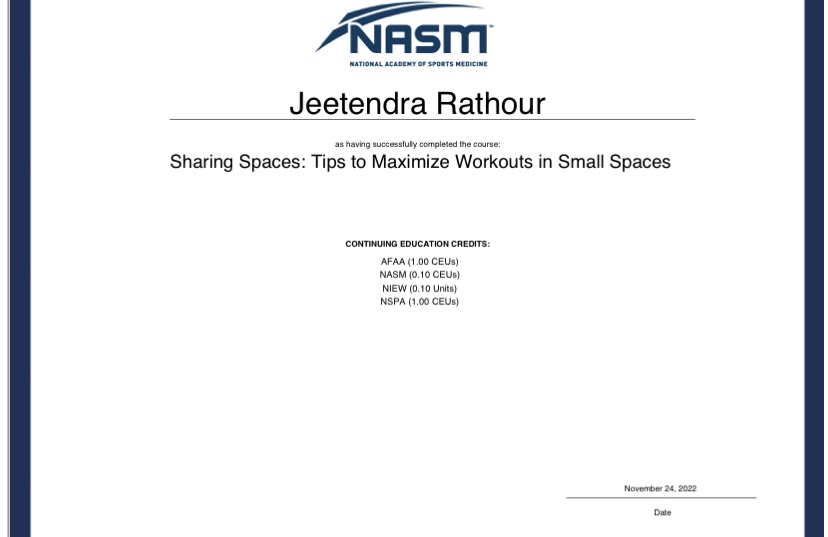 NASM™
NATIONAL ACADEMY OF SPORTS MEDICINE

Jeetendra Rathour

as having successfully completed the course:

Sharing Spaces: Tips to Maximize Workouts in Small Spaces

CONTINUING EDUCATION CREDITS:

AFAA (1.00 CEUs)
NASM (0.10 CEUs)
NIEW (0.10 Units)
NSPA (1.00 CEUs)

November 24, 2022

Date